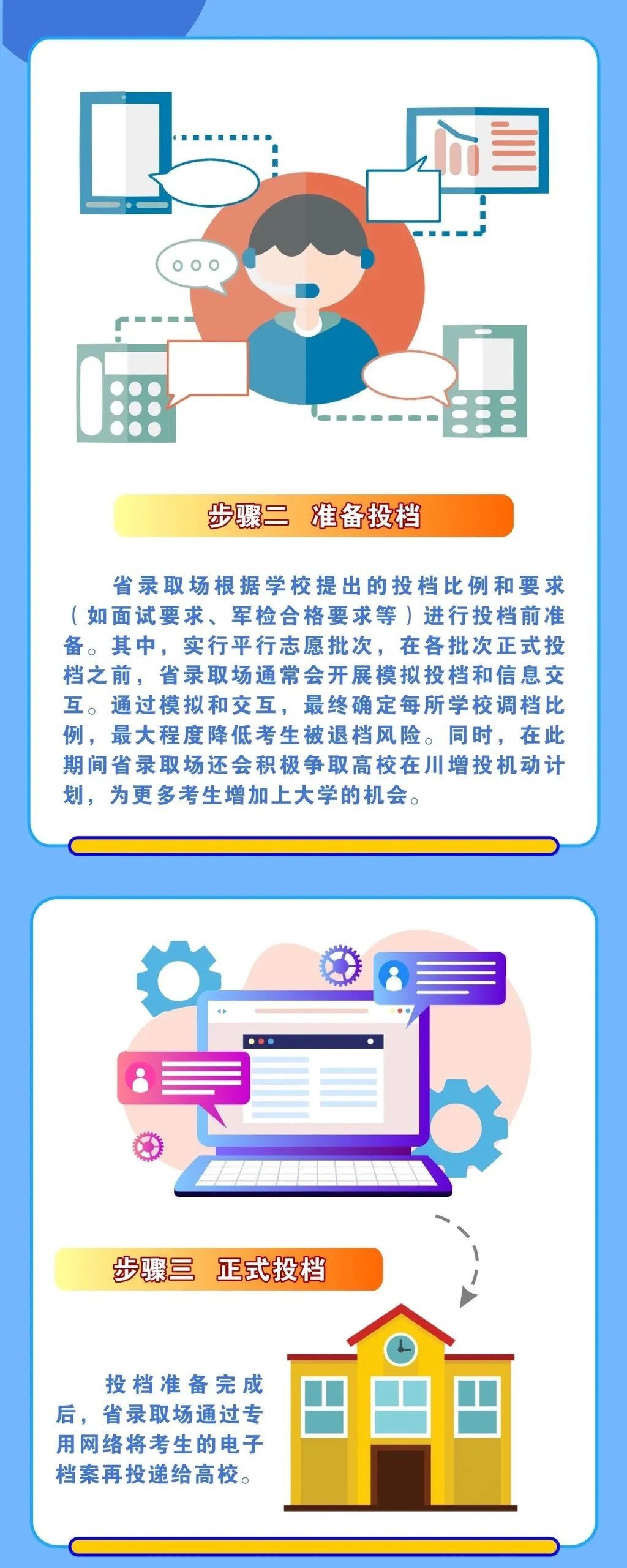 步骤二　准备投档

省录取场根据学校提出的投档比例和要求（如面试要求、军检合格要求等）进行投档前准备。其中，实行平行志愿批次，在各批次正式投档之前，省录取场通常会开展模拟投档和信息交互。通过模拟和交互，最终确定每所学校调档比例，最大程度降低考生被退档风险。同时，在此期间省录取场还会积极争取高校在川增投机动计划，为更多考生增加上大学的机会。

步骤三　正式投档

投档准备完成后，省录取场通过专用网络将考生的电子档案再投递给高校。